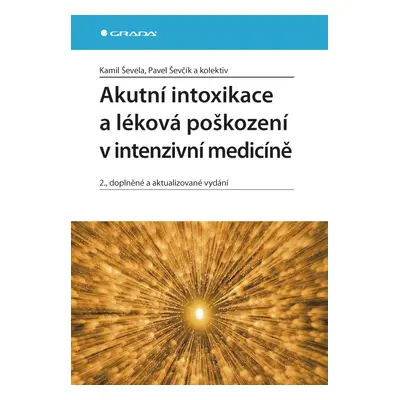 GRADA

Kamil Ševela, Pavel Ševčík a kolektiv

Akutní intoxikace a léková poškození v intenzivní medicíně

2., doplněné a aktualizované vydání